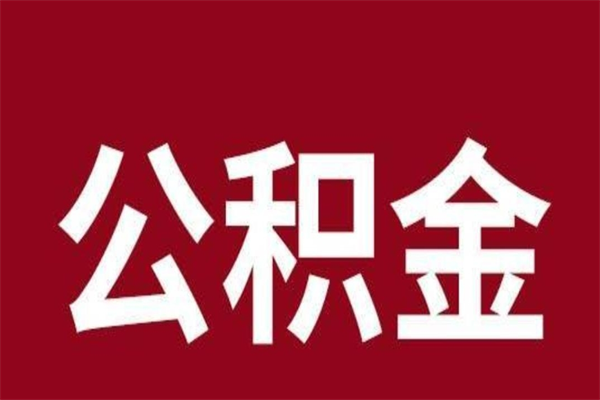 公积金